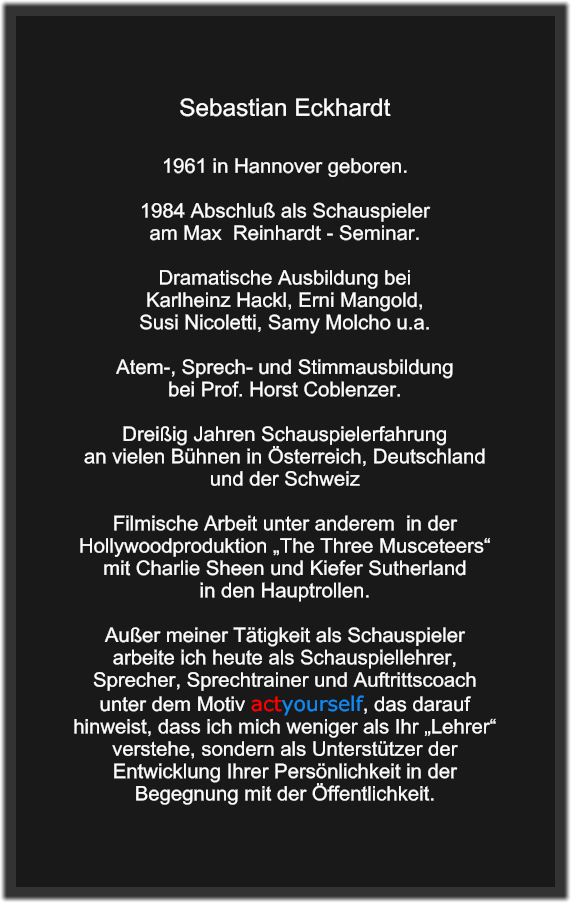 Sebastian Eckhardt

1961 in Hannover geboren.

1984 Abschluß als Schauspieler am Max Reinhardt - Seminar.

Dramatische Ausbildung bei Karlheinz Hackl, Erni Mangold, Susi Nicoletti, Samy Molcho u.a.

Atem-, Sprech- und Stimmausbildung bei Prof. Horst Coblenzer.

Dreißig Jahren Schauspielerfahrung an vielen Bühnen in Österreich, Deutschland und der Schweiz

Filmische Arbeit unter anderem in der Hollywoodproduktion „The Three Musceteers“ mit Charlie Sheen und Kiefer Sutherland in den Hauptrollen.

Außer meiner Tätigkeit als Schauspieler arbeite ich heute als Schauspiellehrer, Sprecher, Sprechtrainer und Auftrittscoach unter dem Motiv actyourself, das darauf hinweist, dass ich mich weniger als Ihr „Lehrer“ verstehe, sondern als Unterstützer der Entwicklung Ihrer Persönlichkeit in der Begegnung mit der Öffentlichkeit.